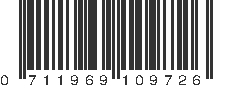 0 711969 109726